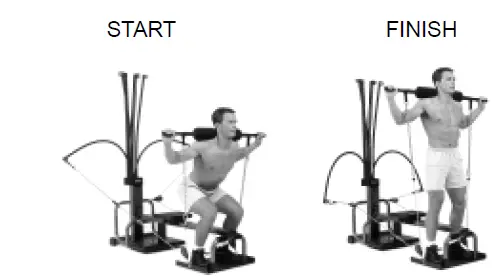 START

FINISH